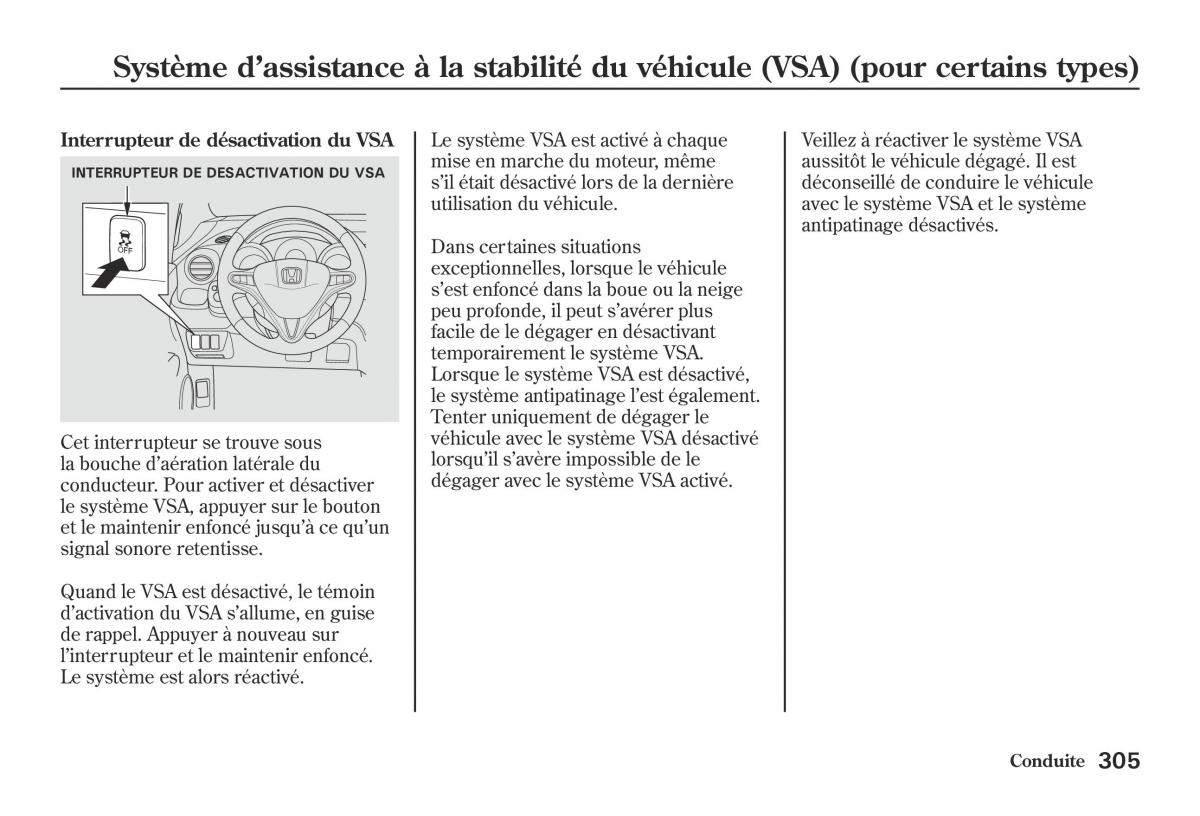 Système d'assistance à la stabilité du véhicule (VSA) (pour certains types)

Interrupteur de désactivation du VSA

INTERRUPTEUR DE DESACTIVATION DU VSA

OFF

Cet interrupteur se trouve sous la bouche d'aération latérale du conducteur. Pour activer et désactiver le système VSA, appuyer sur le bouton et le maintenir enfoncé jusqu'à ce qu'un signal sonore retentisse.

Quand le VSA est désactivé, le témoin d'activation du VSA s'allume, en guise de rappel. Appuyer à nouveau sur l'interrupteur et le maintenir enfoncé. Le système est alors réactivé.

Le système VSA est activé à chaque mise en marche du moteur, même s'il était désactivé lors de la dernière utilisation du véhicule.

Dans certaines situations exceptionnelles, lorsque le véhicule s'est enfoncé dans la boue ou la neige peu profonde, il peut s'avérer plus facile de le dégager en désactivant temporairement le système VSA. Lorsque le système VSA est désactivé, le système antipatinage l'est également. Tenter uniquement de dégager le véhicule avec le système VSA désactivé lorsqu'il s'avère impossible de le dégager avec le système VSA activé.

Veillez à réactiver le système VSA aussitôt le véhicule dégagé. Il est déconseillé de conduire le véhicule avec le système VSA et le système antipatinage désactivés.

Conduite 305